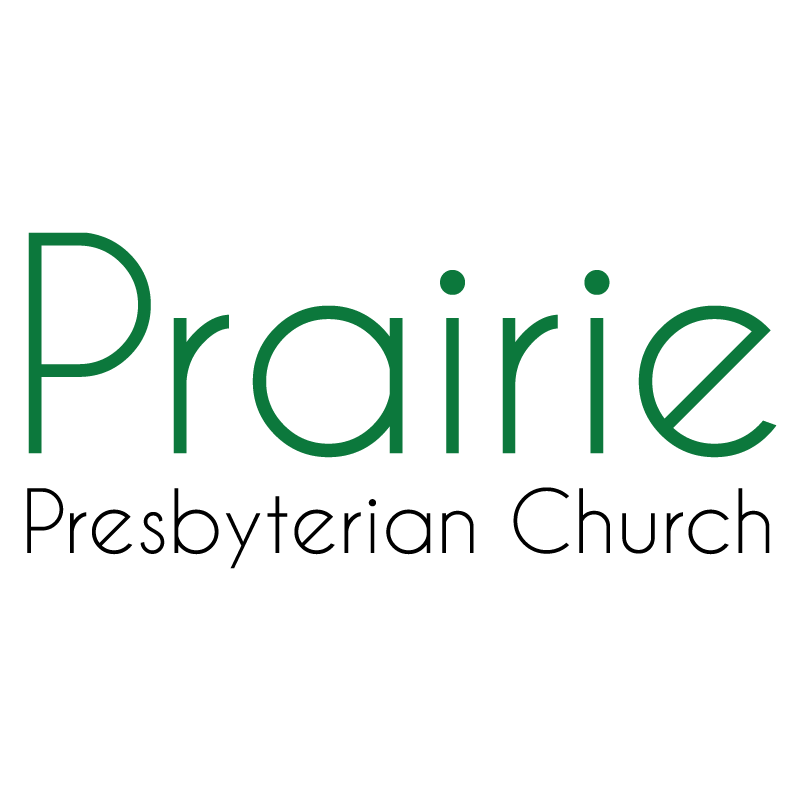 Prairie
Presbyterian Church